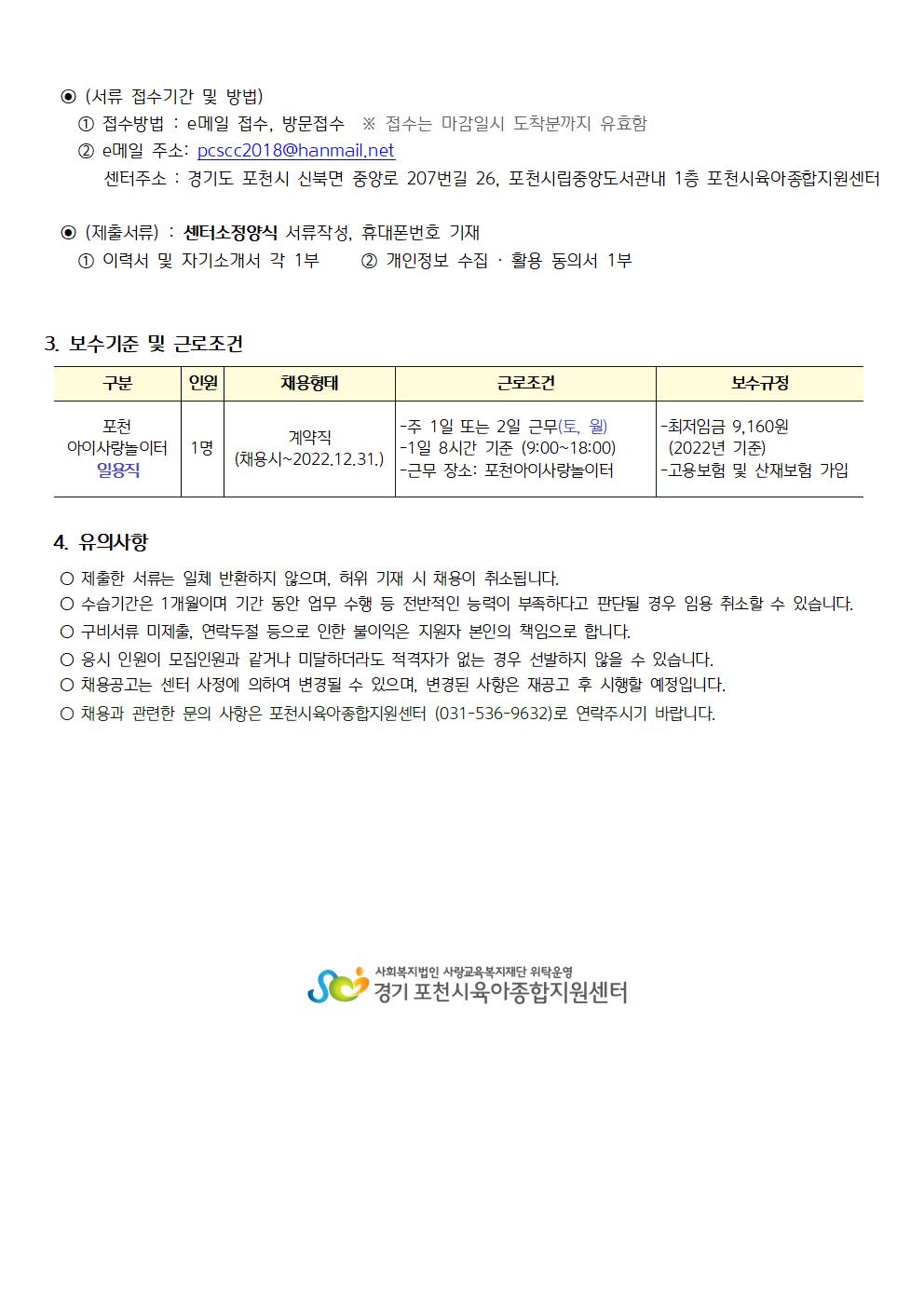 ◉ (서류 접수기간 및 방법)
① 접수방법 : e메일 접수, 방문접수 ※ 접수는 마감일시 도착분까지 유효함
② e메일 주소: pcscc2018@hanmail.net
센터주소 : 경기도 포천시 신북면 중앙로 207번길 26, 포천시립중앙도서관내 1층 포천시육아종합지원센터

◉ (제출서류) : 센터소정양식 서류작성, 휴대폰번호 기재
① 이력서 및 자기소개서 각 1부 ② 개인정보 수집 · 활용 동의서 1부

3. 보수기준 및 근로조건

| 구분 | 인원 | 채용형태 | 근로조건 | 보수규정 |
|---|---|---|---|---|
| 포천 아이사랑놀이터 일용직 | 1명 | 계약직 (채용시~2022.12.31.) | -주 1일 또는 2일 근무(토, 월) -1일 8시간 기준 (9:00~18:00) -근무 장소: 포천아이사랑놀이터 | -최저임금 9,160원 (2022년 기준) -고용보험 및 산재보험 가입 |

4. 유의사항
○ 제출한 서류는 일체 반환하지 않으며, 허위 기재 시 채용이 취소됩니다.
○ 수습기간은 1개월이며 기간 동안 업무 수행 등 전반적인 능력이 부족하다고 판단될 경우 임용 취소할 수 있습니다.
○ 구비서류 미제출, 연락두절 등으로 인한 불이익은 지원자 본인의 책임으로 합니다.
○ 응시 인원이 모집인원과 같거나 미달하더라도 적격자가 없는 경우 선발하지 않을 수 있습니다.
○ 채용공고는 센터 사정에 의하여 변경될 수 있으며, 변경된 사항은 재공고 후 시행할 예정입니다.
○ 채용과 관련한 문의 사항은 포천시육아종합지원센터 (031-536-9632)로 연락주시기 바랍니다.

사회복지법인 사랑교육복지재단 위탁운영
경기 포천시육아종합지원센터